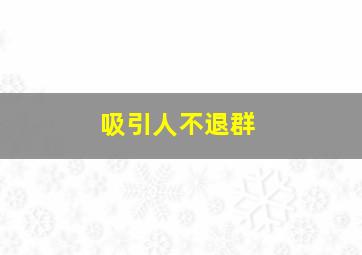 吸引人不退群